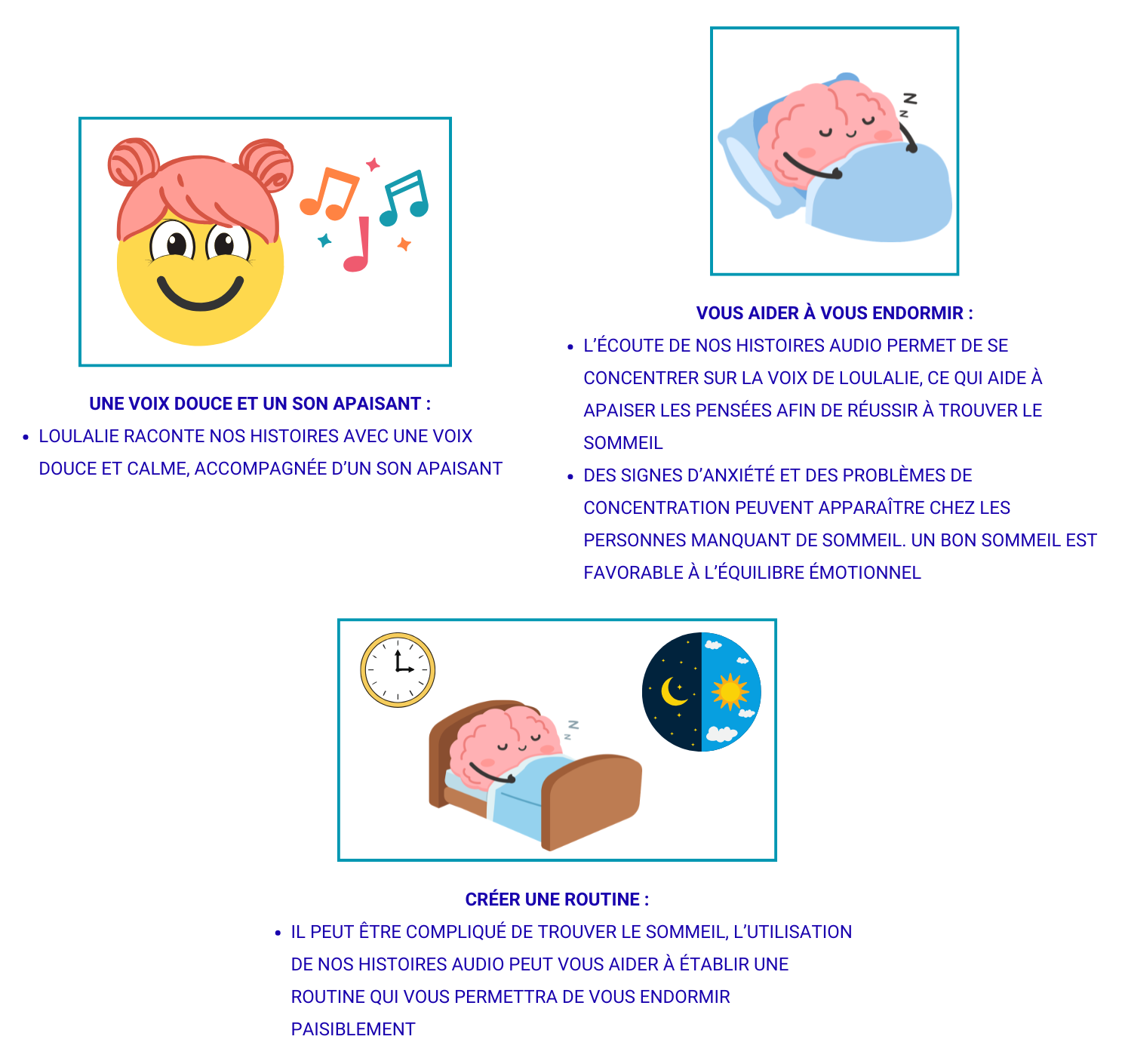 UNE VOIX DOUCE ET UN SON APAISANT :

• LOULALIE RACONTE NOS HISTOIRES AVEC UNE VOIX DOUCE ET CALME, ACCOMPAGNÉE D'UN SON APAISANT

VOUS AIDER À VOUS ENDORMIR :

• L'ÉCOUTE DE NOS HISTOIRES AUDIO PERMET DE SE CONCENTRER SUR LA VOIX DE LOULALIE, CE QUI AIDE À APAISER LES PENSÉES AFIN DE RÉUSSIR À TROUVER LE SOMMEIL
• DES SIGNES D'ANXIÉTÉ ET DES PROBLÈMES DE CONCENTRATION PEUVENT APPARAÎTRE CHEZ LES PERSONNES MANQUANT DE SOMMEIL. UN BON SOMMEIL EST FAVORABLE À L'ÉQUILIBRE ÉMOTIONNEL

CRÉER UNE ROUTINE :

• IL PEUT ÊTRE COMPLIQUÉ DE TROUVER LE SOMMEIL, L'UTILISATION DE NOS HISTOIRES AUDIO PEUT VOUS AIDER À ÉTABLIR UNE ROUTINE QUI VOUS PERMETTRA DE VOUS ENDORMIR PAISIBLEMENT